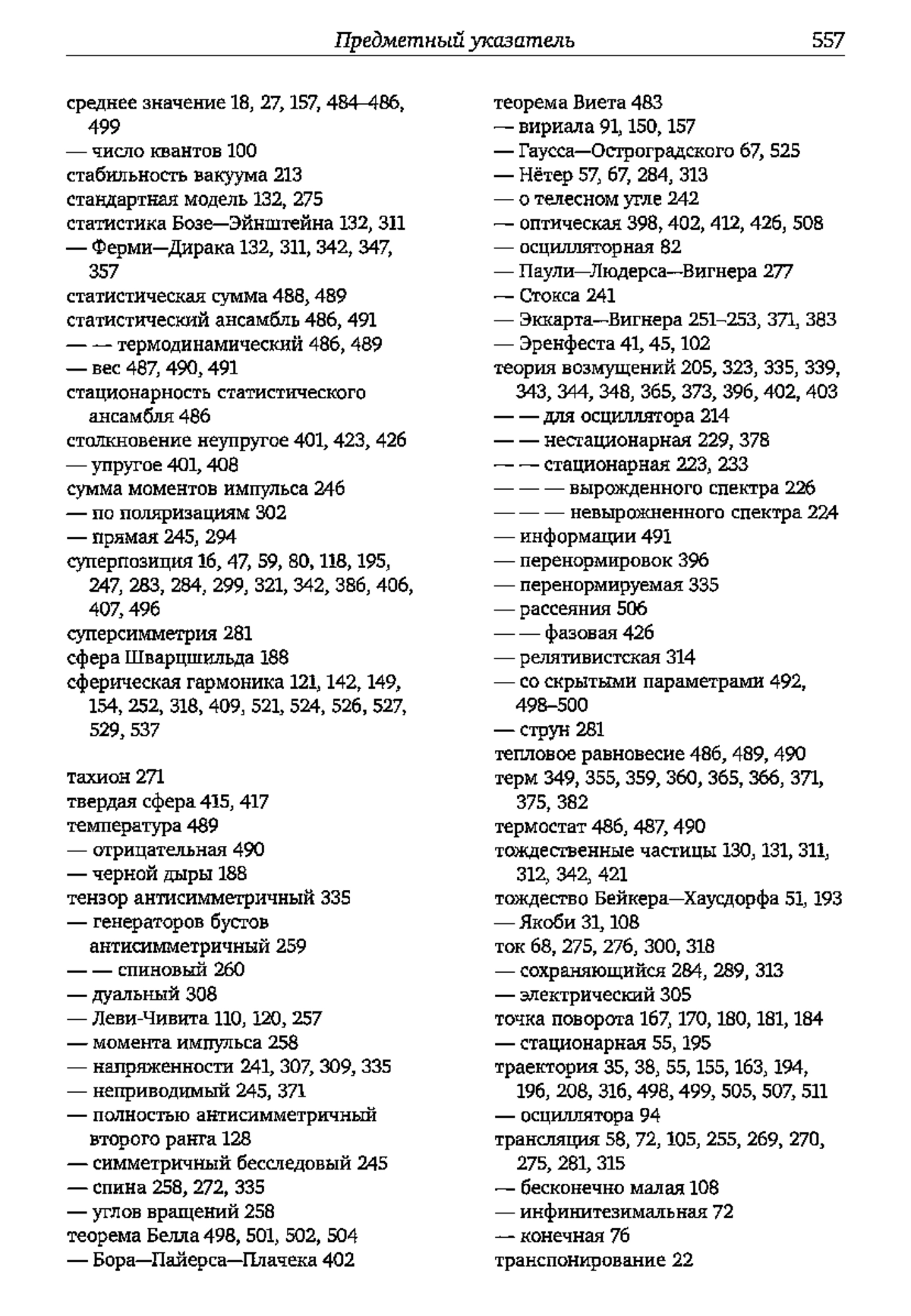 Предметный указатель 557

среднее значение 18, 27, 157, 484–486, 499
— число квантов 100
стабильность вакуума 213
стандартная модель 132, 275
статистика Бозе—Эйнштейна 132, 311
— Ферми—Дирака 132, 311, 342, 347, 357
статистическая сумма 488, 489
статистический ансамбль 486, 491
— — термодинамический 486, 489
— вес 487, 490, 491
стационарность статистического ансамбля 486
столкновение неупругое 401, 423, 426
— упругое 401, 408
сумма моментов импульса 246
— по поляризациям 302
— прямая 245, 294
суперпозиция 16, 47, 59, 80, 118, 195, 247, 283, 284, 299, 321, 342, 386, 406, 407, 496
суперсимметрия 281
сфера Шварцшильда 188
сферическая гармоника 121, 142, 149, 154, 252, 318, 409, 521, 524, 526, 527, 529, 537

тахион 271
твердая сфера 415, 417
температура 489
— отрицательная 490
— черной дыры 188
тензор антисимметричный 335
— генераторов бустов антисимметричный 259
— — спиновый 260
— дуальный 308
— Леви-Чивита 110, 120, 257
— момента импульса 258
— напряженности 241, 307, 309, 335
— неприводимый 245, 371
— полностью антисимметричный второго ранга 128
— симметричный бесследовый 245
— спина 258, 272, 335
— углов вращений 258
теорема Белла 498, 501, 502, 504
— Бора—Пайерса—Плачека 402

теорема Виета 483
— вириала 91, 150, 157
— Гаусса—Остроградского 67, 525
— Нётер 57, 67, 284, 313
— о телесном угле 242
— оптическая 398, 402, 412, 426, 508
— осцилляторная 82
— Паули—Людерса—Вигнера 277
— Стокса 241
— Эккарта—Вигнера 251–253, 371, 383
— Эренфеста 41, 45, 102
теория возмущений 205, 323, 335, 339, 343, 344, 348, 365, 373, 396, 402, 403
— — для осциллятора 214
— — нестационарная 229, 378
— — стационарная 223, 233
— — — вырожденного спектра 226
— — — невырожненного спектра 224
— информации 491
— перенормировок 396
— перенормируемая 335
— рассеяния 506
— — фазовая 426
— релятивистская 314
— со скрытыми параметрами 492, 498–500
— струн 281
тепловое равновесие 486, 489, 490
терм 349, 355, 359, 360, 365, 366, 371, 375, 382
термостат 486, 487, 490
тождественные частицы 130, 131, 311, 312, 342, 421
тождество Бейкера—Хаусдорфа 51, 193
— Якоби 31, 108
ток 68, 275, 276, 300, 318
— сохраняющийся 284, 289, 313
— электрический 305
точка поворота 167, 170, 180, 181, 184
— стационарная 55, 195
траектория 35, 38, 55, 155, 163, 194, 196, 208, 316, 498, 499, 505, 507, 511
— осциллятора 94
трансляция 58, 72, 105, 255, 269, 270, 275, 281, 315
— бесконечно малая 108
— инфинитезимальная 72
— конечная 76
транспонирование 22